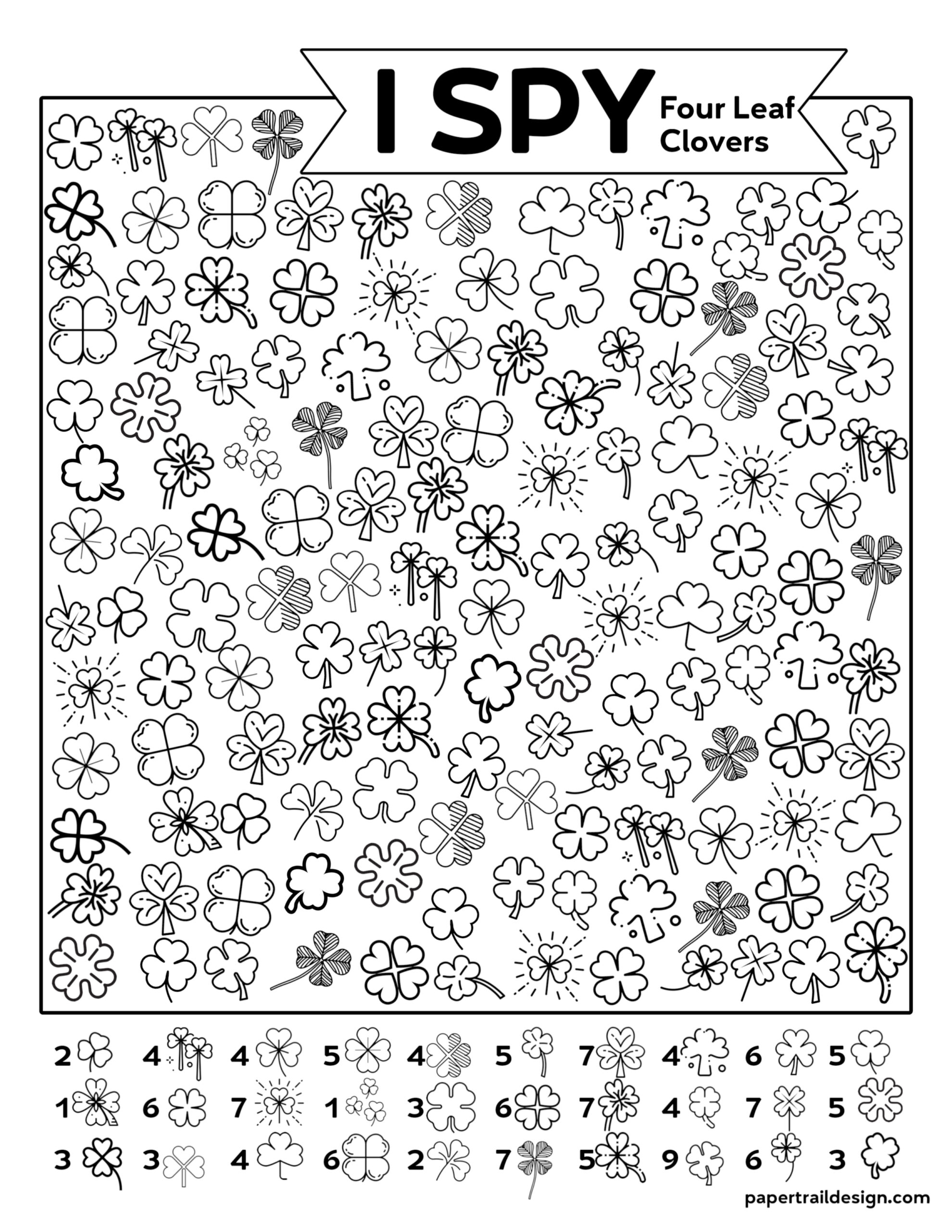 I SPY Four Leaf Clovers

2 4 4 5 4 5 7 4 6 5

1 6 7 1 3 6 7 4 7 5

3 3 4 6 2 7 5 9 6 3

papertraildesign.com